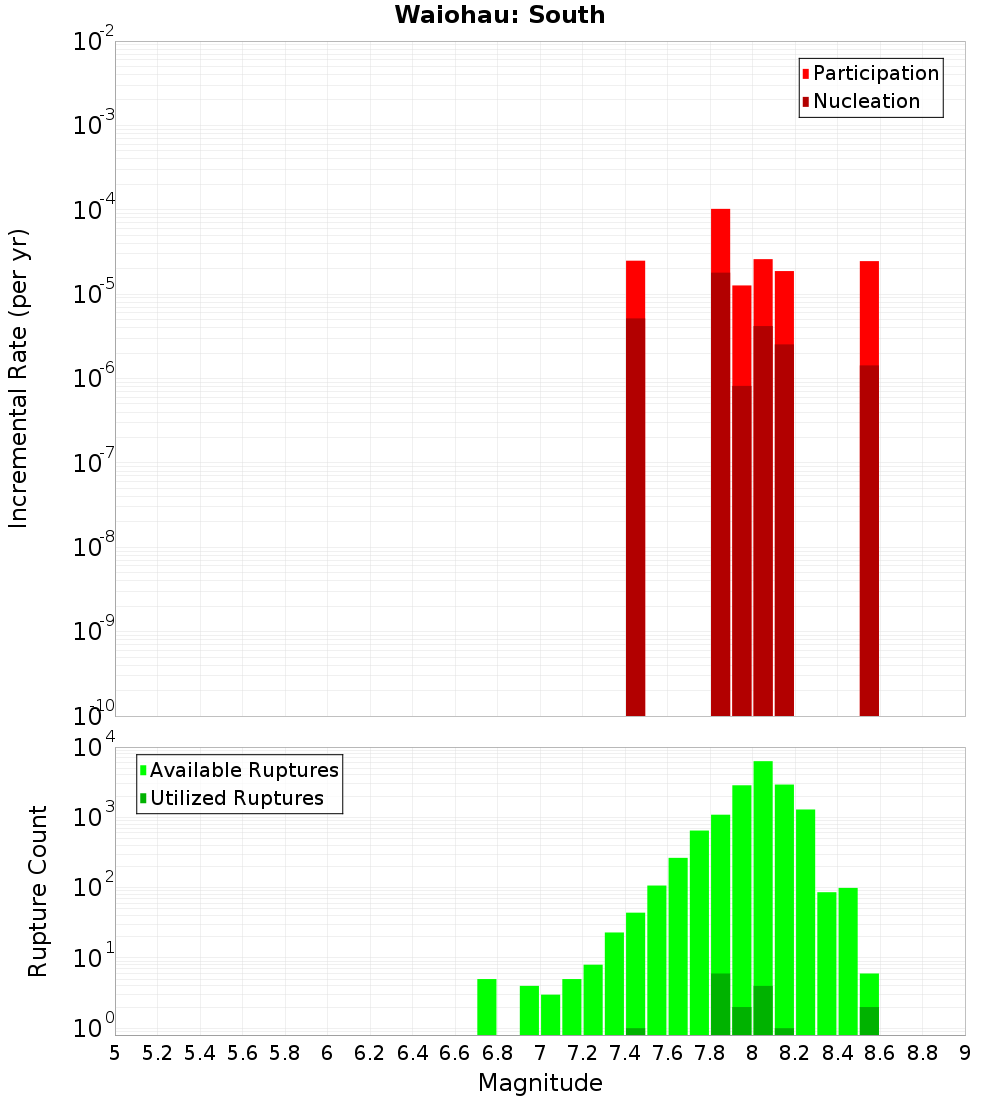 Waiohau: South

Participation
Nucleation

Incremental Rate (per yr)

$10^{-2}$
$10^{-3}$
$10^{-4}$
$10^{-5}$
$10^{-6}$
$10^{-7}$
$10^{-8}$
$10^{-9}$
$10^{-10}$

Available Ruptures
Utilized Ruptures

Rupture Count

$10^{4}$
$10^{3}$
$10^{2}$
$10^{1}$
$10^{0}$

5 5.2 5.4 5.6 5.8 6 6.2 6.4 6.6 6.8 7 7.2 7.4 7.6 7.8 8 8.2 8.4 8.6 8.8 9

Magnitude